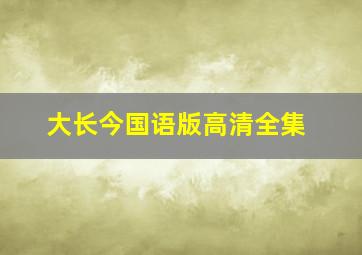 大长今国语版高清全集